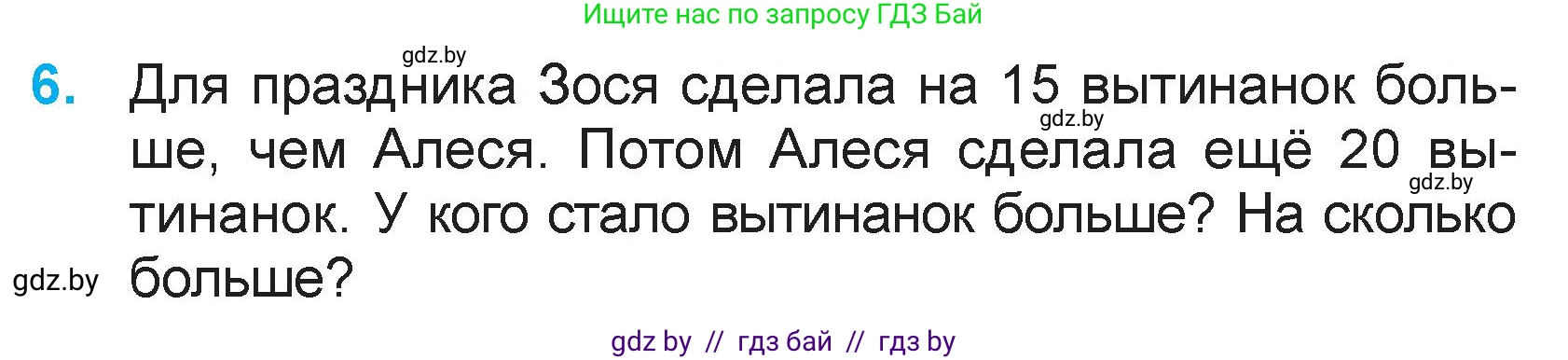 Ищите нас по запросу ГДЗ Бай

gdz.by

6. Для праздника Зося сделала на 15 вытинанок больше, чем Алеся. Потом Алеся сделала ещё 20 вытинанок. У кого стало вытинанок больше? На сколько больше?

gdz.by

gdz.by

gdz.by

gdz by // гдз бай // гдз by